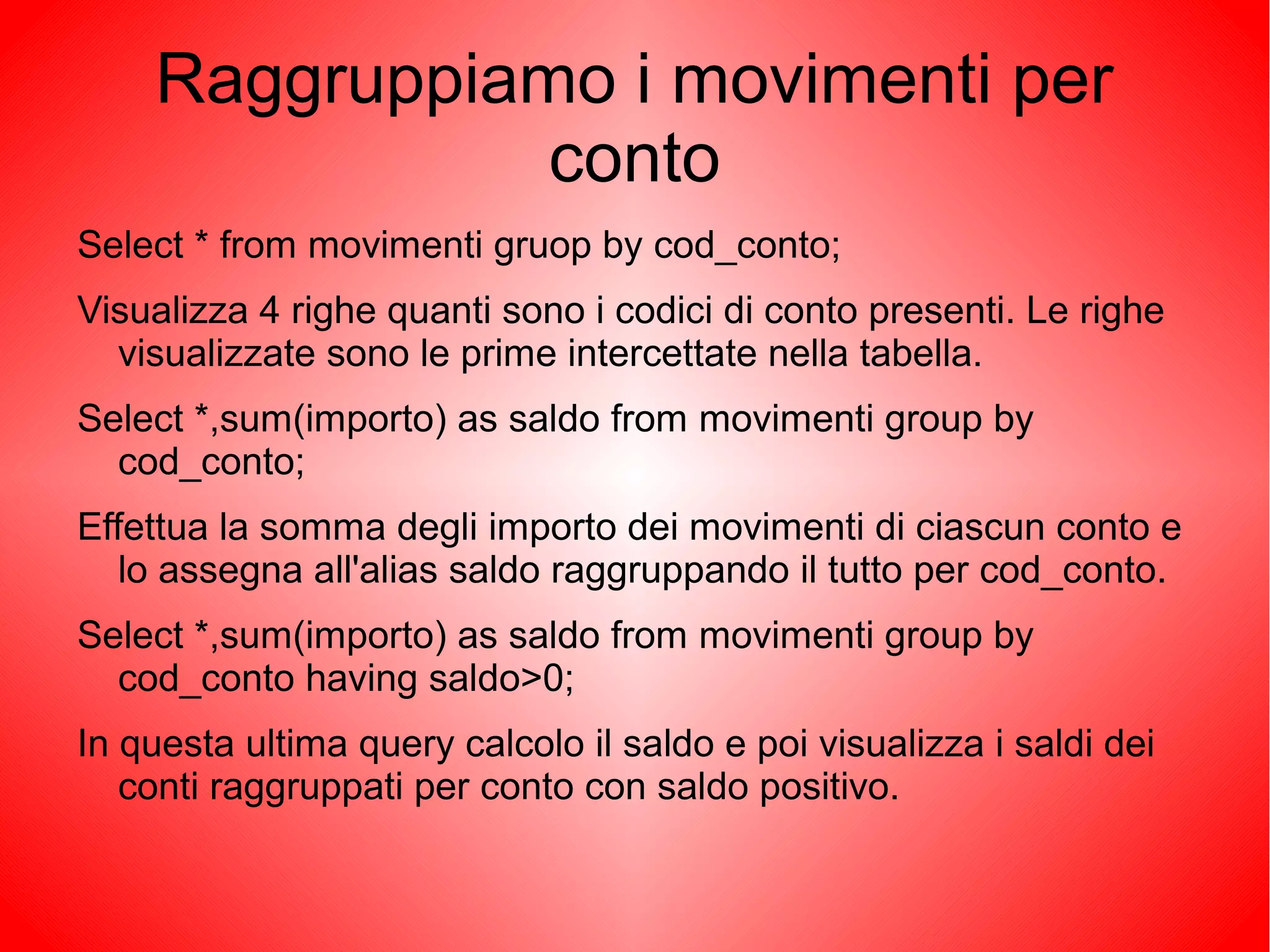 Raggruppiamo i movimenti per conto

Select * from movimenti gruop by cod_conto;

Visualizza 4 righe quanti sono i codici di conto presenti. Le righe visualizzate sono le prime intercettate nella tabella.

Select *,sum(importo) as saldo from movimenti group by cod_conto;

Effettua la somma degli importo dei movimenti di ciascun conto e lo assegna all'alias saldo raggruppando il tutto per cod_conto.

Select *,sum(importo) as saldo from movimenti group by cod_conto having saldo>0;

In questa ultima query calcolo il saldo e poi visualizza i saldi dei conti raggruppati per conto con saldo positivo.